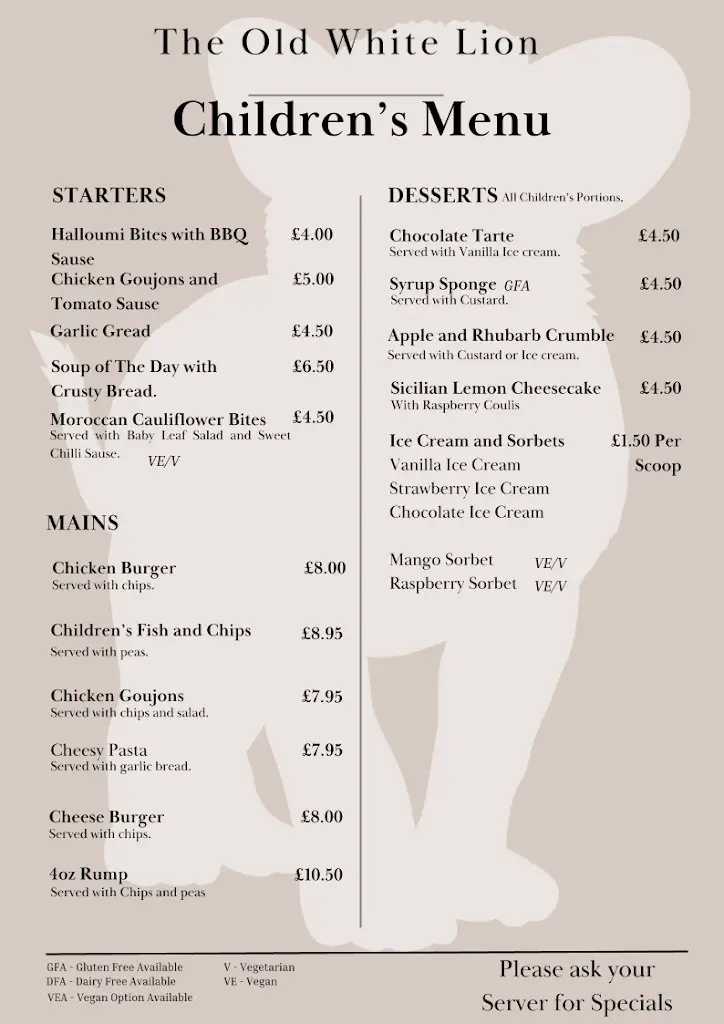 The Old White Lion

Children's Menu

STARTERS

Halloumi Bites with BBQ Sause £4.00

Chicken Goujons and Tomato Sause £5.00

Garlic Gread £4.50

Soup of The Day with Crusty Bread. £6.50

Moroccan Cauliflower Bites £4.50
Served with Baby Leaf Salad and Sweet Chilli Sause. VE/V

MAINS

Chicken Burger £8.00
Served with chips.

Children's Fish and Chips £8.95
Served with peas.

Chicken Goujons £7.95
Served with chips and salad.

Cheesy Pasta £7.95
Served with garlic bread.

Cheese Burger £8.00
Served with chips.

4oz Rump £10.50
Served with Chips and peas

DESSERTS All Children's Portions.

Chocolate Tarte £4.50
Served with Vanilla Ice cream.

Syrup Sponge GFA £4.50
Served with Custard.

Apple and Rhubarb Crumble £4.50
Served with Custard or Ice cream.

Sicilian Lemon Cheesecake £4.50
With Raspberry Coulis

Ice Cream and Sorbets £1.50 Per Scoop
Vanilla Ice Cream
Strawberry Ice Cream
Chocolate Ice Cream

Mango Sorbet VE/V
Raspberry Sorbet VE/V

GFA - Gluten Free Available
DFA - Dairy Free Available
VEA - Vegan Option Available
V - Vegetarian
VE - Vegan

Please ask your Server for Specials